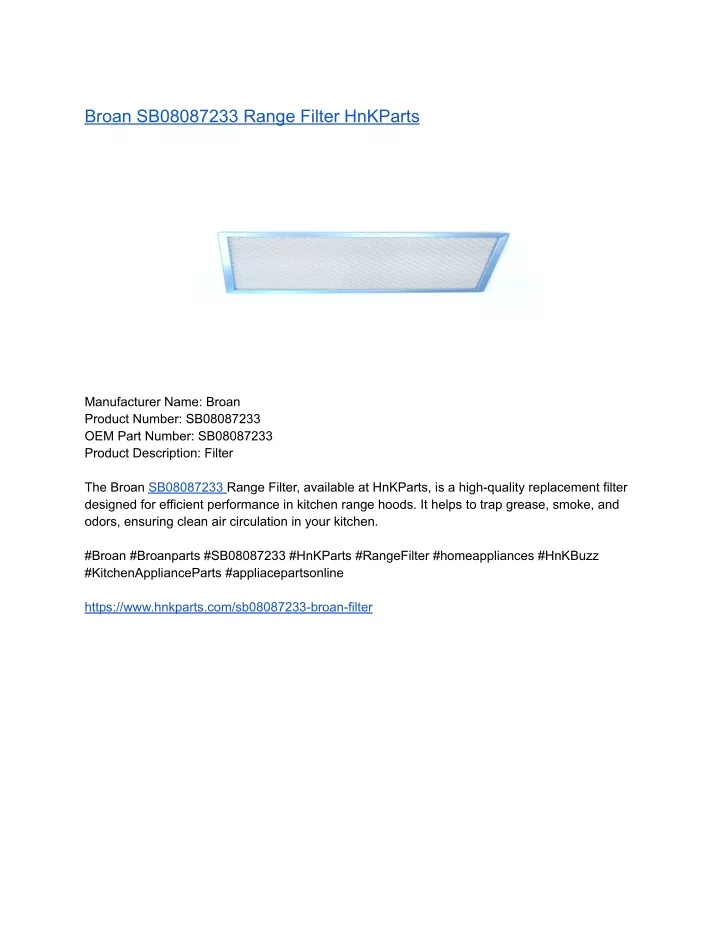 Broan SB08087233 Range Filter HnKParts

Manufacturer Name: Broan
Product Number: SB08087233
OEM Part Number: SB08087233
Product Description: Filter

The Broan SB08087233 Range Filter, available at HnKParts, is a high-quality replacement filter designed for efficient performance in kitchen range hoods. It helps to trap grease, smoke, and odors, ensuring clean air circulation in your kitchen.

#Broan #Broanparts #SB08087233 #HnKParts #RangeFilter #homeappliances #HnKBuzz #KitchenApplianceParts #appliacepartsonline

https://www.hnkparts.com/sb08087233-broan-filter